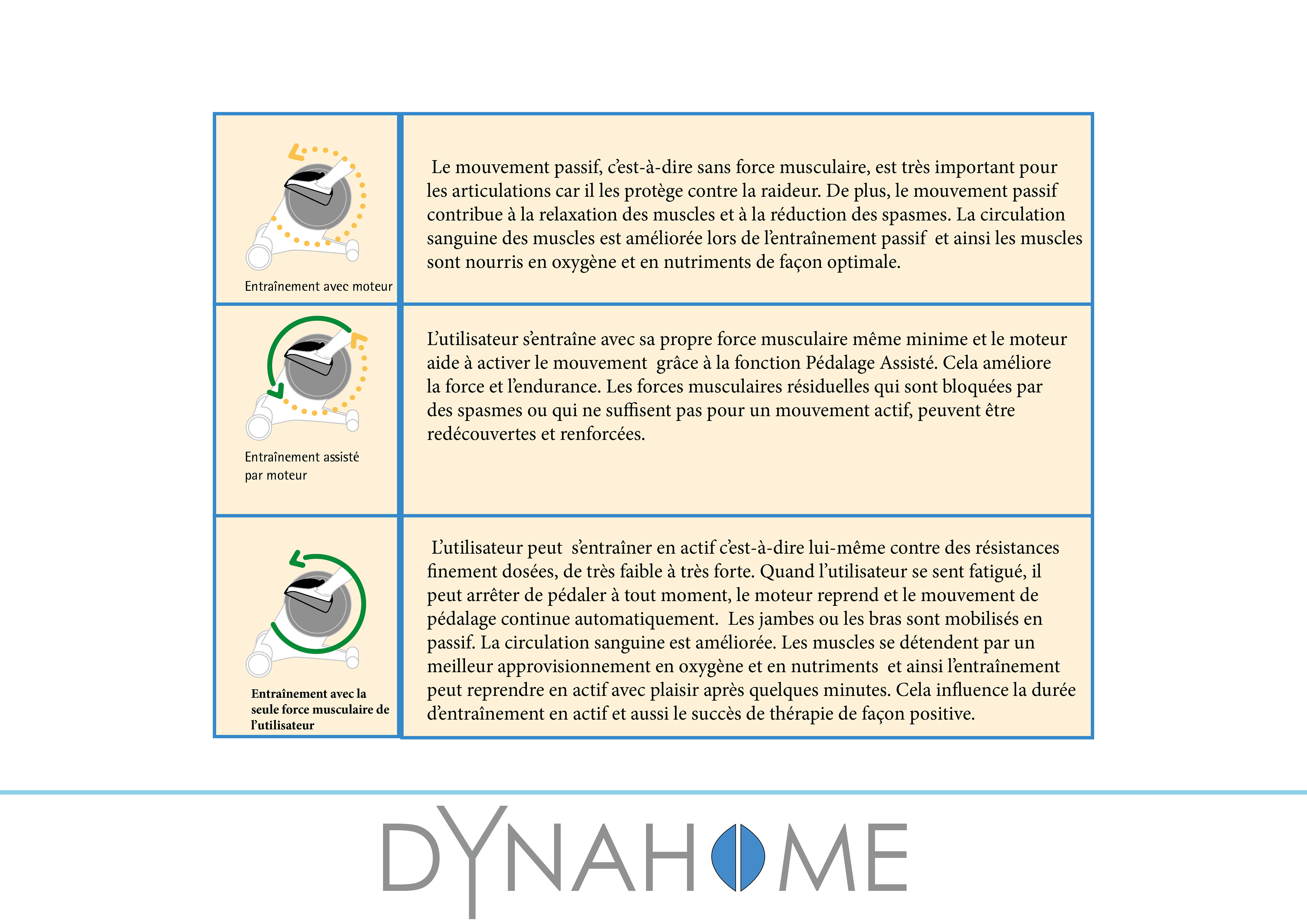 | | |
|---|---|
| Entraînement avec moteur | Le mouvement passif, c'est-à-dire sans force musculaire, est très important pour les articulations car il les protège contre la raideur. De plus, le mouvement passif contribue à la relaxation des muscles et à la réduction des spasmes. La circulation sanguine des muscles est améliorée lors de l'entraînement passif et ainsi les muscles sont nourris en oxygène et en nutriments de façon optimale. |
| Entraînement assisté par moteur | L'utilisateur s'entraîne avec sa propre force musculaire même minime et le moteur aide à activer le mouvement grâce à la fonction Pédalage Assisté. Cela améliore la force et l'endurance. Les forces musculaires résiduelles qui sont bloquées par des spasmes ou qui ne suffisent pas pour un mouvement actif, peuvent être redécouvertes et renforcées. |
| Entraînement avec la seule force musculaire de l'utilisateur | L'utilisateur peut s'entraîner en actif c'est-à-dire lui-même contre des résistances finement dosées, de très faible à très forte. Quand l'utilisateur se sent fatigué, il peut arrêter de pédaler à tout moment, le moteur reprend et le mouvement de pédalage continue automatiquement. Les jambes ou les bras sont mobilisés en passif. La circulation sanguine est améliorée. Les muscles se détendent par un meilleur approvisionnement en oxygène et en nutriments et ainsi l'entraînement peut reprendre en actif avec plaisir après quelques minutes. Cela influence la durée d'entraînement en actif et aussi le succès de thérapie de façon positive. |

DYNAHOME